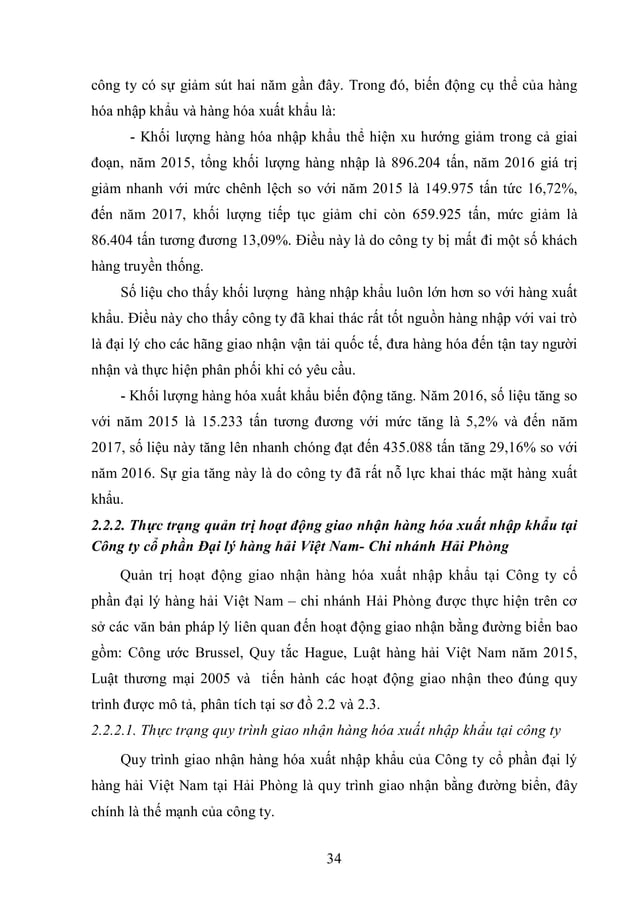 công ty có sự giảm sút hai năm gần đây. Trong đó, biến động cụ thể của hàng hóa nhập khẩu và hàng hóa xuất khẩu là:

- Khối lượng hàng hóa nhập khẩu thể hiện xu hướng giảm trong cả giai đoạn, năm 2015, tổng khối lượng hàng nhập là 896.204 tấn, năm 2016 giá trị giảm nhanh với mức chênh lệch so với năm 2015 là 149.975 tấn tức 16,72%, đến năm 2017, khối lượng tiếp tục giảm chỉ còn 659.925 tấn, mức giảm là 86.404 tấn tương đương 13,09%. Điều này là do công ty bị mất đi một số khách hàng truyền thống.

Số liệu cho thấy khối lượng hàng nhập khẩu luôn lớn hơn so với hàng xuất khẩu. Điều này cho thấy công ty đã khai thác rất tốt nguồn hàng nhập với vai trò là đại lý cho các hãng giao nhận vận tải quốc tế, đưa hàng hóa đến tận tay người nhận và thực hiện phân phối khi có yêu cầu.

- Khối lượng hàng hóa xuất khẩu biến động tăng. Năm 2016, số liệu tăng so với năm 2015 là 15.233 tấn tương đương với mức tăng là 5,2% và đến năm 2017, số liệu này tăng lên nhanh chóng đạt đến 435.088 tấn tăng 29,16% so với năm 2016. Sự gia tăng này là do công ty đã rất nỗ lực khai thác mặt hàng xuất khẩu.

2.2.2. Thực trạng quản trị hoạt động giao nhận hàng hóa xuất nhập khẩu tại Công ty cổ phần Đại lý hàng hải Việt Nam- Chi nhánh Hải Phòng

Quản trị hoạt động giao nhận hàng hóa xuất nhập khẩu tại Công ty cổ phần đại lý hàng hải Việt Nam – chi nhánh Hải Phòng được thực hiện trên cơ sở các văn bản pháp lý liên quan đến hoạt động giao nhận bằng đường biển bao gồm: Công ước Brussel, Quy tắc Hague, Luật hàng hải Việt Nam năm 2015, Luật thương mại 2005 và tiến hành các hoạt động giao nhận theo đúng quy trình được mô tả, phân tích tại sơ đồ 2.2 và 2.3.

2.2.2.1. Thực trạng quy trình giao nhận hàng hóa xuất nhập khẩu tại công ty

Quy trình giao nhận hàng hóa xuất nhập khẩu của Công ty cổ phần đại lý hàng hải Việt Nam tại Hải Phòng là quy trình giao nhận bằng đường biển, đây chính là thế mạnh của công ty.

34